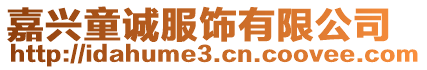 嘉兴童诚服饰有限公司
http://idahume3.cn.coovee.com